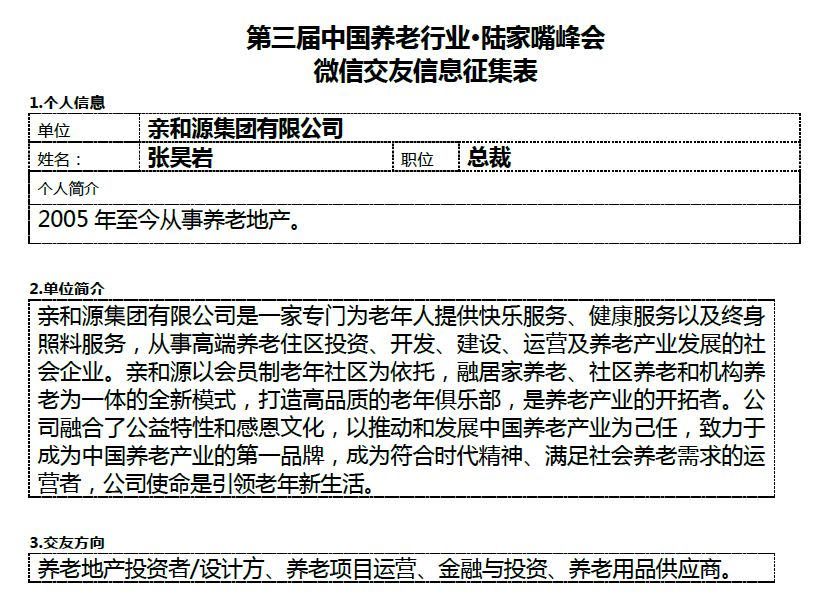 第三届中国养老行业·陆家嘴峰会
微信交友信息征集表

1.个人信息

| 单位 | 亲和源集团有限公司 | | |
|---|---|---|---|
| 姓名： | 张昊岩 | 职位 | 总裁 |
| 个人简介 | | | |
| 2005 年至今从事养老地产。 | | | |

2.单位简介

亲和源集团有限公司是一家专门为老年人提供快乐服务、健康服务以及终身照料服务，从事高端养老住区投资、开发、建设、运营及养老产业发展的社会企业。亲和源以会员制老年社区为依托，融居家养老、社区养老和机构养老为一体的全新模式，打造高品质的老年俱乐部，是养老产业的开拓者。公司融合了公益特性和感恩文化，以推动和发展中国养老产业为己任，致力于成为中国养老产业的第一品牌，成为符合时代精神、满足社会养老需求的运营者，公司使命是引领老年新生活。

3.交友方向

养老地产投资者/设计方、养老项目运营、金融与投资、养老用品供应商。